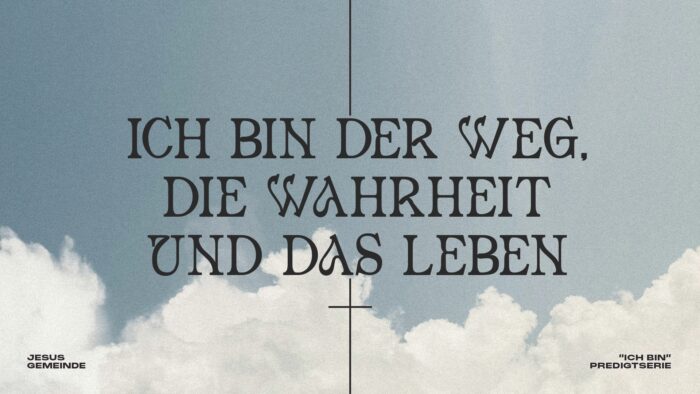 ICH BIN DER WEG, DIE WAHRHEIT UND DAS LEBEN

JESUS GEMEINDE

"ICH BIN" PREDIGTSERIE